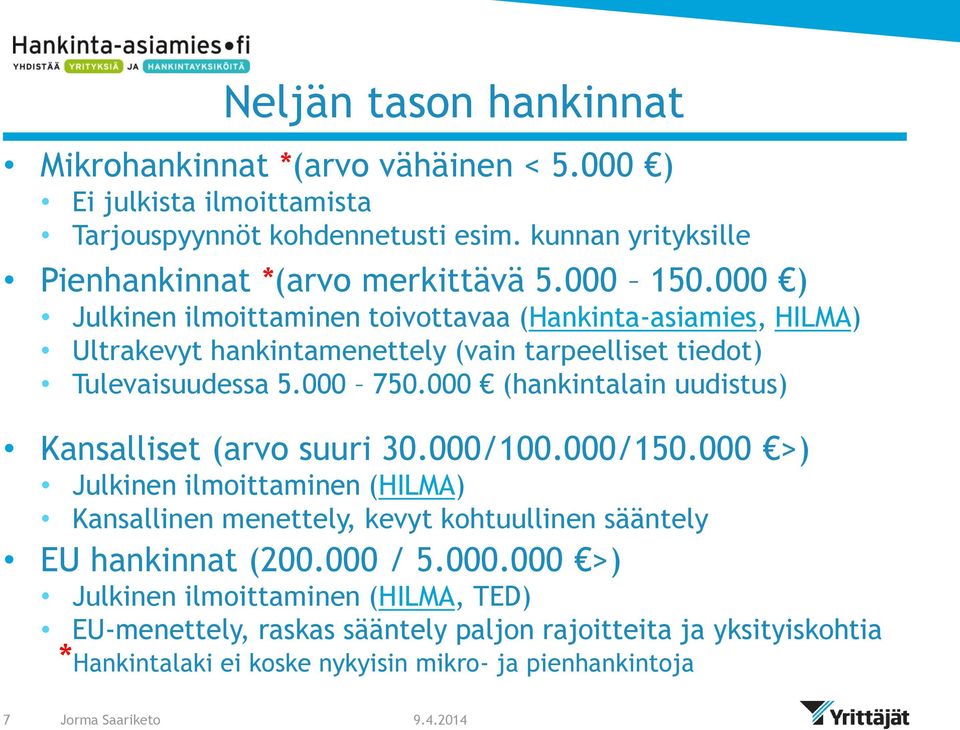 Hankinta-asiamies•fi
YHDISTÄÄ YRITYKSIÄ JA HANKINTAYKSIKÖITÄ

Neljän tason hankinnat

• Mikrohankinnat *(arvo vähäinen < 5.000 €)
  • Ei julkista ilmoittamista
  • Tarjouspyynnöt kohdennetusti esim. kunnan yrityksille
• Pienhankinnat *(arvo merkittävä 5.000 – 150.000 €)
  • Julkinen ilmoittaminen toivottavaa (Hankinta-asiamies, HILMA)
  • Ultrakevyt hankintamenettely (vain tarpeelliset tiedot)
  • Tulevaisuudessa 5.000 – 750.000 € (hankintalain uudistus)
• Kansalliset (arvo suuri 30.000/100.000/150.000 €>)
  • Julkinen ilmoittaminen (HILMA)
  • Kansallinen menettely, kevyt kohtuullinen sääntely
• EU hankinnat (200.000 / 5.000.000 €>)
  • Julkinen ilmoittaminen (HILMA, TED)
  • EU-menettely, raskas sääntely paljon rajoitteita ja yksityiskohtia
*Hankintalaki ei koske nykyisin mikro- ja pienhankintoja

7 Jorma Saariketo 9.4.2014 Yrittäjät